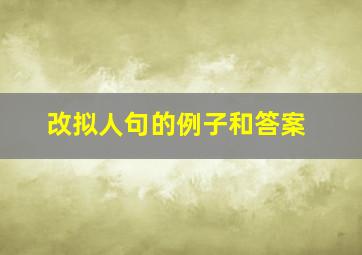 改拟人句的例子和答案